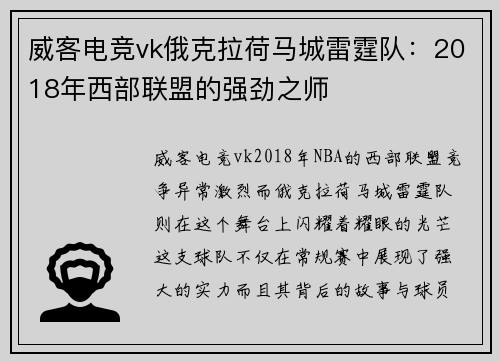 威客电竞vk俄克拉荷马城雷霆队：2018年西部联盟的强劲之师

威客电竞vk2018年NBA的西部联盟竞争异常激烈而俄克拉荷马城雷霆队则在这个舞台上闪耀着耀眼的光芒这支球队不仅在常规赛中展现了强大的实力而且其背后的故事与球员